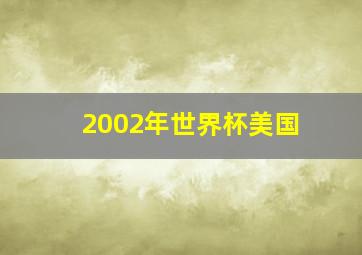 2002年世界杯美国